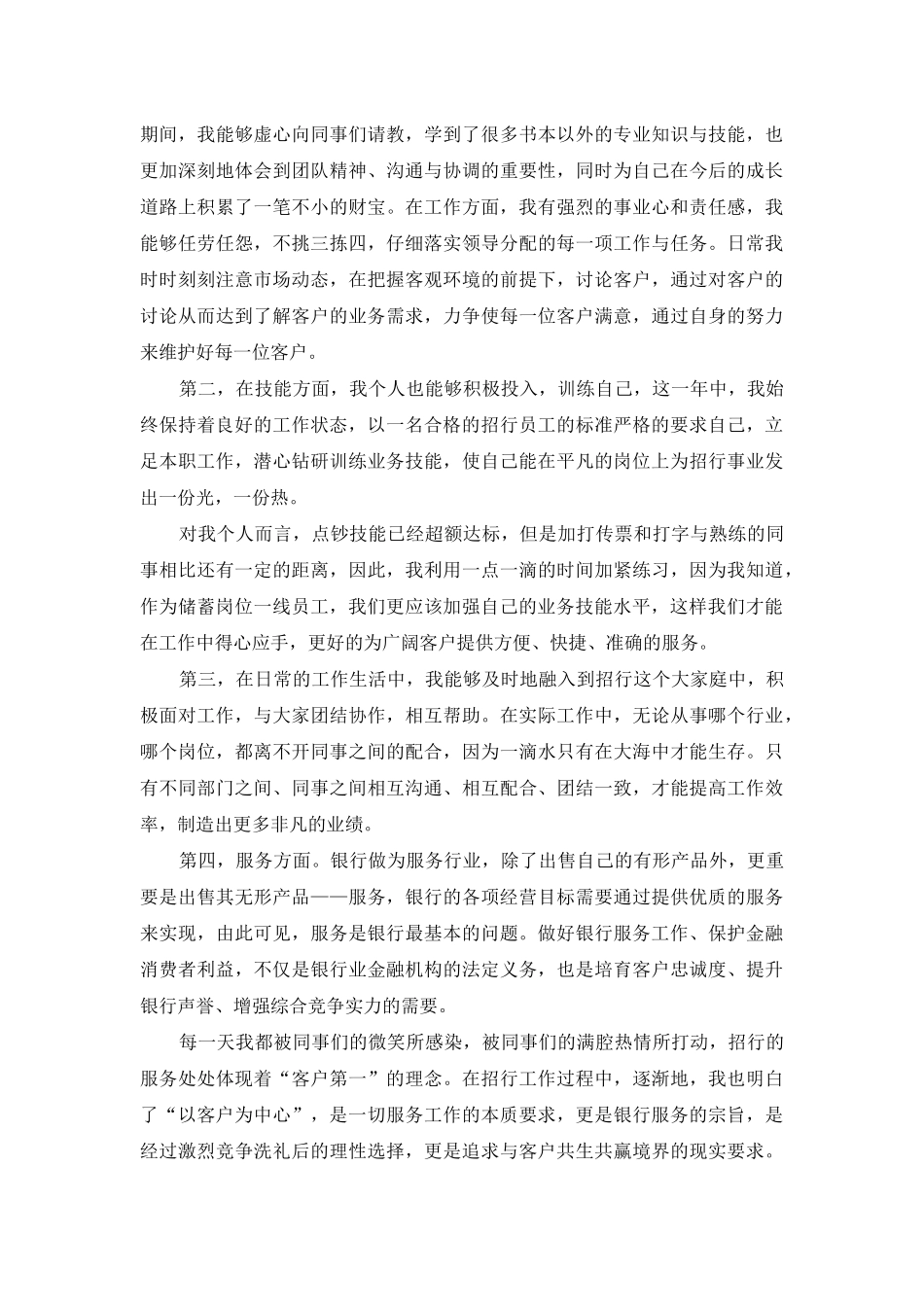 期间，我能够虚心向同事们请教，学到了很多书本以外的专业知识与技能，也更加深刻地体会到团队精神、沟通与协调的重要性，同时为自己在今后的成长道路上积累了一笔不小的财宝。在工作方面，我有强烈的事业心和责任感，我能够任劳任怨，不挑三拣四，仔细落实领导分配的每一项工作与任务。日常我时时刻刻注意市场动态，在把握客观环境的前提下，讨论客户，通过对客户的讨论从而达到了解客户的业务需求，力争使每一位客户满意，通过自身的努力来维护好每一位客户。

第二，在技能方面，我个人也能够积极投入，训练自己，这一年中，我始终保持着良好的工作状态，以一名合格的招行员工的标准严格的要求自己，立足本职工作，潜心钻研训练业务技能，使自己能在平凡的岗位上为招行事业发出一份光，一份热。

对我个人而言，点钞技能已经超额达标，但是加打传票和打字与熟练的同事相比还有一定的距离，因此，我利用一点一滴的时间加紧练习，因为我知道，作为储蓄岗位一线员工，我们更应该加强自己的业务技能水平，这样我们才能在工作中得心应手，更好的为广阔客户提供方便、快捷、准确的服务。

第三，在日常的工作生活中，我能够及时地融入到招行这个大家庭中，积极面对工作，与大家团结协作，相互帮助。在实际工作中，无论从事哪个行业，哪个岗位，都离不开同事之间的配合，因为一滴水只有在大海中才能生存。只有不同部门之间、同事之间相互沟通、相互配合、团结一致，才能提高工作效率，制造出更多非凡的业绩。

第四，服务方面。银行做为服务行业，除了出售自己的有形产品外，更重要是出售其无形产品——服务，银行的各项经营目标需要通过提供优质的服务来实现，由此可见，服务是银行最基本的问题。做好银行服务工作、保护金融消费者利益，不仅是银行业金融机构的法定义务，也是培育客户忠诚度、提升银行声誉、增强综合竞争实力的需要。

每一天我都被同事们的微笑所感染，被同事们的满腔热情所打动，招行的服务处处体现着“客户第一”的理念。在招行工作过程中，逐渐地，我也明白了“以客户为中心”，是一切服务工作的本质要求，更是银行服务的宗旨，是经过激烈竞争洗礼后的理性选择，更是追求与客户共生共赢境界的现实要求。